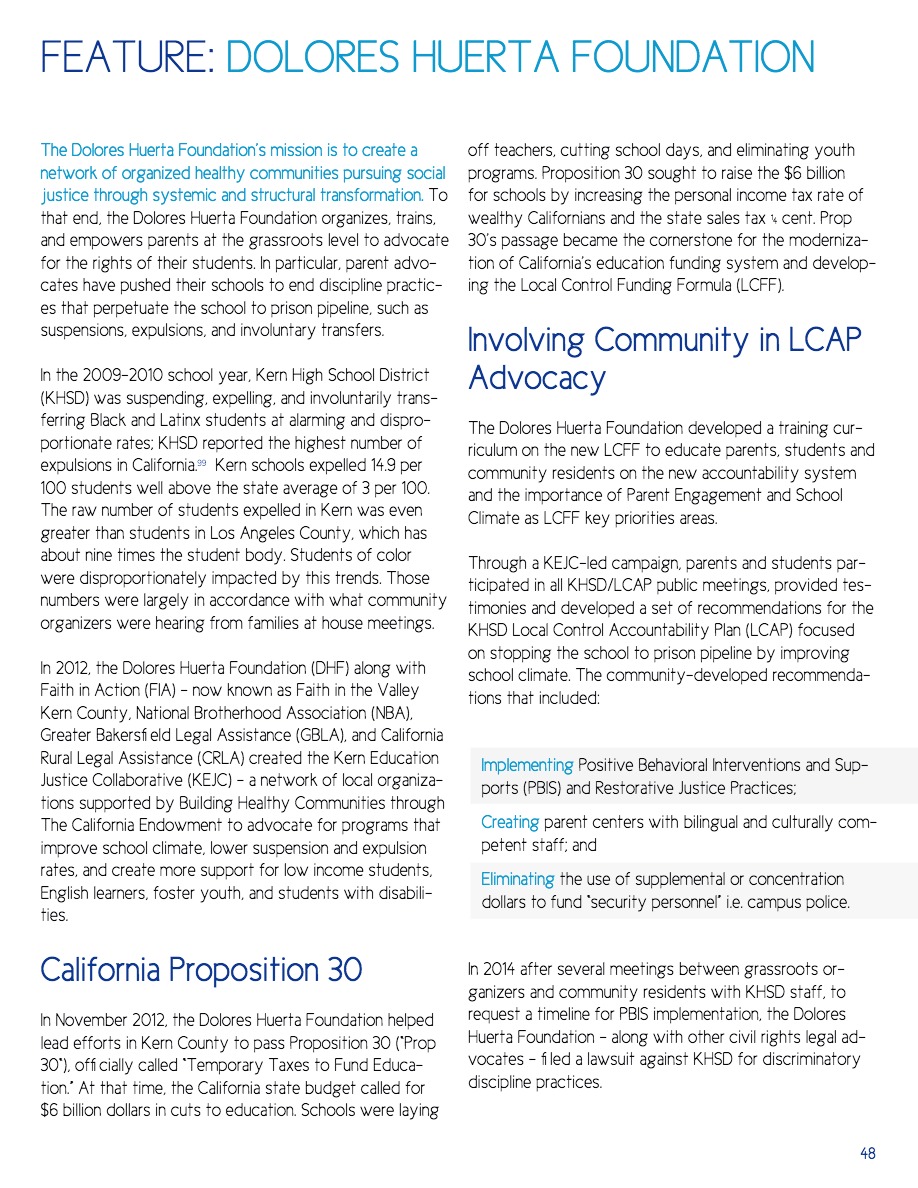 FEATURE: DOLORES HUERTA FOUNDATION

The Dolores Huerta Foundation's mission is to create a network of organized healthy communities pursuing social justice through systemic and structural transformation. To that end, the Dolores Huerta Foundation organizes, trains, and empowers parents at the grassroots level to advocate for the rights of their students. In particular, parent advocates have pushed their schools to end discipline practices that perpetuate the school to prison pipeline, such as suspensions, expulsions, and involuntary transfers.

In the 2009-2010 school year, Kern High School District (KHSD) was suspending, expelling, and involuntarily transferring Black and Latinx students at alarming and disproportionate rates; KHSD reported the highest number of expulsions in California.$^{99}$ Kern schools expelled 14.9 per 100 students well above the state average of 3 per 100. The raw number of students expelled in Kern was even greater than students in Los Angeles County, which has about nine times the student body. Students of color were disproportionately impacted by this trends. Those numbers were largely in accordance with what community organizers were hearing from families at house meetings.

In 2012, the Dolores Huerta Foundation (DHF) along with Faith in Action (FIA) - now known as Faith in the Valley Kern County, National Brotherhood Association (NBA), Greater Bakersfield Legal Assistance (GBLA), and California Rural Legal Assistance (CRLA) created the Kern Education Justice Collaborative (KEJC) - a network of local organizations supported by Building Healthy Communities through The California Endowment to advocate for programs that improve school climate, lower suspension and expulsion rates, and create more support for low income students, English learners, foster youth, and students with disabilities.

California Proposition 30

In November 2012, the Dolores Huerta Foundation helped lead efforts in Kern County to pass Proposition 30 ("Prop 30"), officially called "Temporary Taxes to Fund Education." At that time, the California state budget called for $6 billion dollars in cuts to education. Schools were laying off teachers, cutting school days, and eliminating youth programs. Proposition 30 sought to raise the $6 billion for schools by increasing the personal income tax rate of wealthy Californians and the state sales tax ¼ cent. Prop 30's passage became the cornerstone for the modernization of California's education funding system and developing the Local Control Funding Formula (LCFF).

Involving Community in LCAP Advocacy

The Dolores Huerta Foundation developed a training curriculum on the new LCFF to educate parents, students and community residents on the new accountability system and the importance of Parent Engagement and School Climate as LCFF key priorities areas.

Through a KEJC-led campaign, parents and students participated in all KHSD/LCAP public meetings, provided testimonies and developed a set of recommendations for the KHSD Local Control Accountability Plan (LCAP) focused on stopping the school to prison pipeline by improving school climate. The community-developed recommendations that included:

Implementing Positive Behavioral Interventions and Supports (PBIS) and Restorative Justice Practices;

Creating parent centers with bilingual and culturally competent staff; and

Eliminating the use of supplemental or concentration dollars to fund "security personnel" i.e. campus police.

In 2014 after several meetings between grassroots organizers and community residents with KHSD staff, to request a timeline for PBIS implementation, the Dolores Huerta Foundation - along with other civil rights legal advocates - filed a lawsuit against KHSD for discriminatory discipline practices.

48